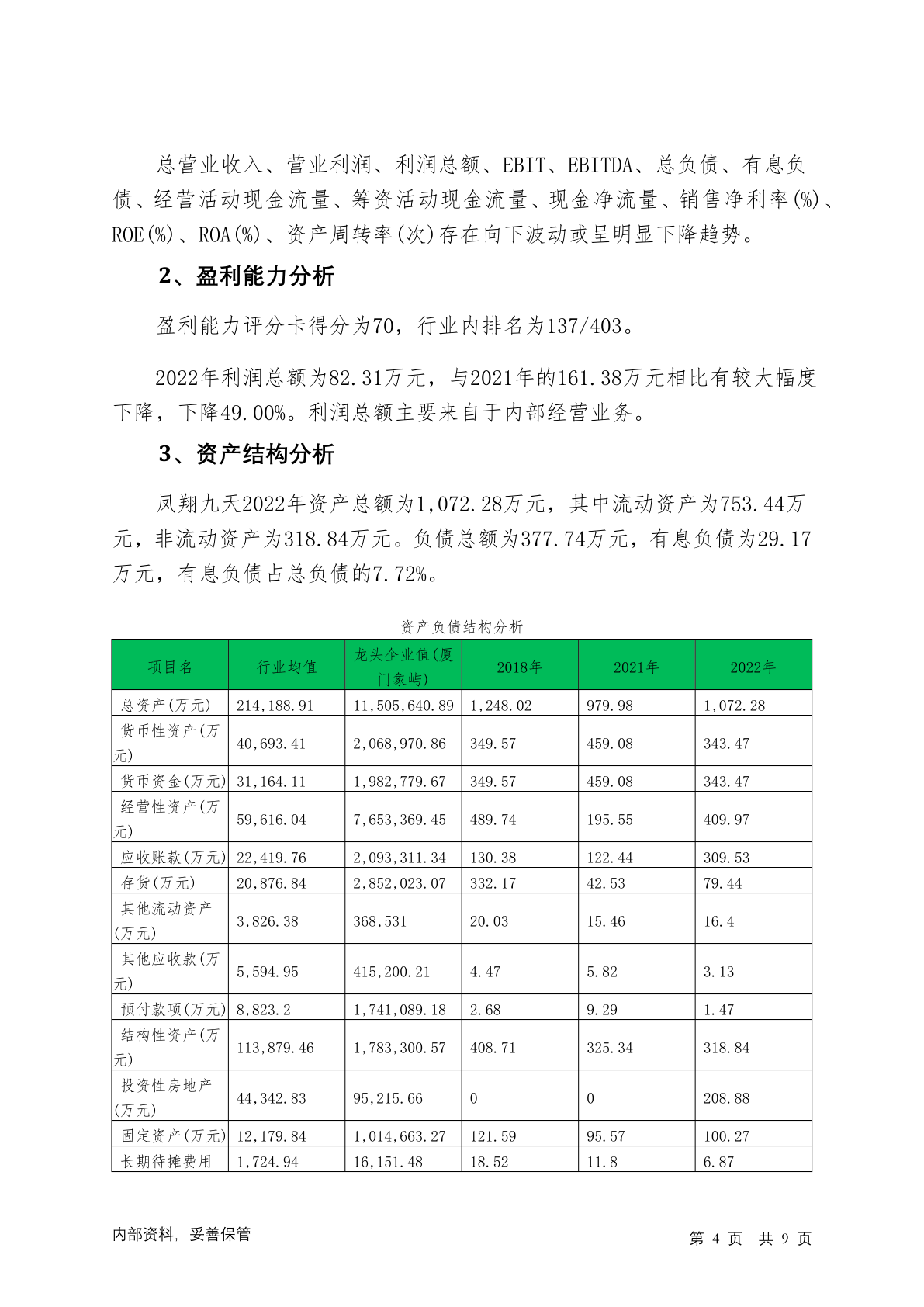 总营业收入、营业利润、利润总额、EBIT、EBITDA、总负债、有息负债、经营活动现金流量、筹资活动现金流量、现金净流量、销售净利率(%)、ROE(%)、ROA(%)、资产周转率(次)存在向下波动或呈明显下降趋势。

2、盈利能力分析

盈利能力评分卡得分为70，行业内排名为137/403。

2022年利润总额为82.31万元，与2021年的161.38万元相比有较大幅度下降，下降49.00%。利润总额主要来自于内部经营业务。

3、资产结构分析

凤翔九天2022年资产总额为1,072.28万元，其中流动资产为753.44万元，非流动资产为318.84万元。负债总额为377.74万元，有息负债为29.17万元，有息负债占总负债的7.72%。

资产负债结构分析

| 项目名 | 行业均值 | 龙头企业值(厦门象屿) | 2018年 | 2021年 | 2022年 |
|---|---|---|---|---|---|
| 总资产(万元) | 214,188.91 | 11,505,640.89 | 1,248.02 | 979.98 | 1,072.28 |
| 货币性资产(万元) | 40,693.41 | 2,068,970.86 | 349.57 | 459.08 | 343.47 |
| 货币资金(万元) | 31,164.11 | 1,982,779.67 | 349.57 | 459.08 | 343.47 |
| 经营性资产(万元) | 59,616.04 | 7,653,369.45 | 489.74 | 195.55 | 409.97 |
| 应收账款(万元) | 22,419.76 | 2,093,311.34 | 130.38 | 122.44 | 309.53 |
| 存货(万元) | 20,876.84 | 2,852,023.07 | 332.17 | 42.53 | 79.44 |
| 其他流动资产(万元) | 3,826.38 | 368,531 | 20.03 | 15.46 | 16.4 |
| 其他应收款(万元) | 5,594.95 | 415,200.21 | 4.47 | 5.82 | 3.13 |
| 预付款项(万元) | 8,823.2 | 1,741,089.18 | 2.68 | 9.29 | 1.47 |
| 结构性资产(万元) | 113,879.46 | 1,783,300.57 | 408.71 | 325.34 | 318.84 |
| 投资性房地产(万元) | 44,342.83 | 95,215.66 | 0 | 0 | 208.88 |
| 固定资产(万元) | 12,179.84 | 1,014,663.27 | 121.59 | 95.57 | 100.27 |
| 长期待摊费用 | 1,724.94 | 16,151.48 | 18.52 | 11.8 | 6.87 |

内部资料，妥善保管

第 4 页 共 9 页